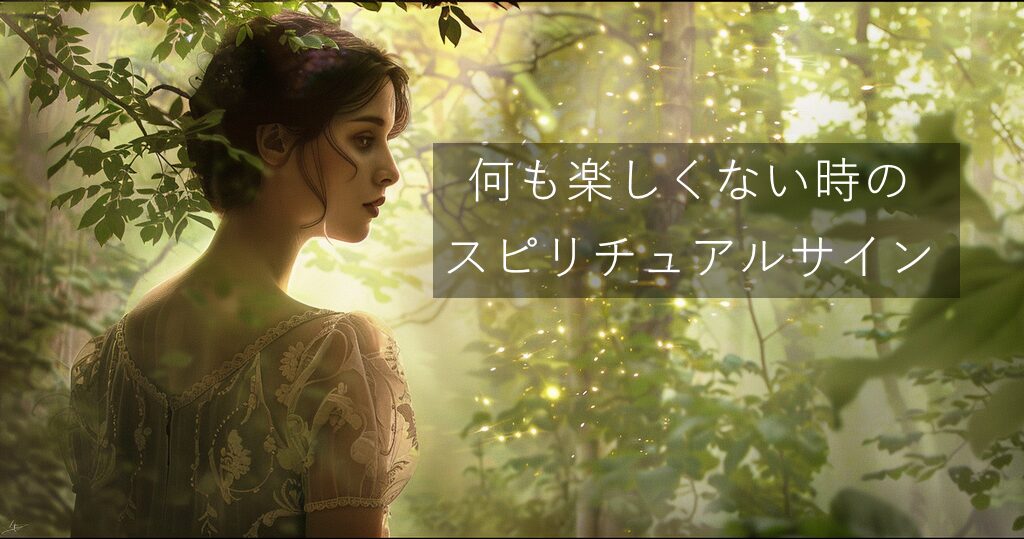 何も楽しくない時の
スピリチュアルサイン